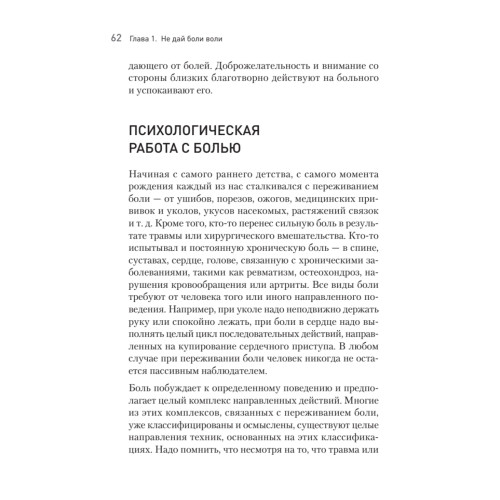 62 Глава 1. Не дай боли воли

дающего от болей. Доброжелательность и внимание со стороны близких благотворно действуют на больного и успокаивают его.

ПСИХОЛОГИЧЕСКАЯ РАБОТА С БОЛЬЮ

Начиная с самого раннего детства, с самого момента рождения каждый из нас сталкивался с переживанием боли — от ушибов, порезов, ожогов, медицинских прививок и уколов, укусов насекомых, растяжений связок и т. д. Кроме того, кто-то перенес сильную боль в результате травмы или хирургического вмешательства. Кто-то испытывал и постоянную хроническую боль — в спине, суставах, сердце, голове, связанную с хроническими заболеваниями, такими как ревматизм, остеохондроз, нарушения кровообращения или артриты. Все виды боли требуют от человека того или иного направленного поведения. Например, при уколе надо неподвижно держать руку или спокойно лежать, при боли в сердце надо выполнять целый цикл последовательных действий, направленных на купирование сердечного приступа. В любом случае при переживании боли человек никогда не остается пассивным наблюдателем.

Боль побуждает к определенному поведению и предполагает целый комплекс направленных действий. Многие из этих комплексов, связанных с переживанием боли, уже классифицированы и осмыслены, существуют целые направления техник, основанных на этих классификациях. Надо помнить, что несмотря на то, что травма или